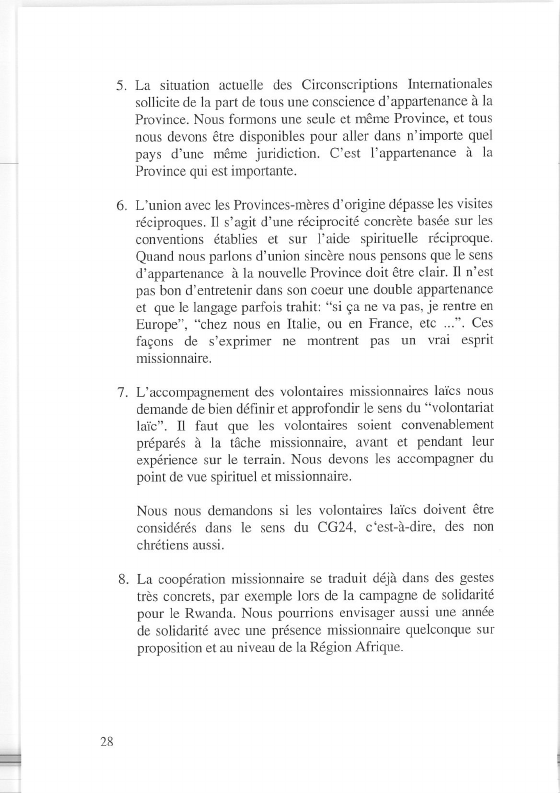 5. La situation actuelle des Circonscriptions Internationales sollicite de la part de tous une conscience d'appartenance à la Province. Nous formons une seule et même Province, et tous nous devons être disponibles pour aller dans n'importe quel pays d'une même juridiction. C'est l'appartenance à la Province qui est importante.

6. L'union avec les Provinces-mères d'origine dépasse les visites réciproques. Il s'agit d'une réciprocité concrète basée sur les conventions établies et sur l'aide spirituelle réciproque. Quand nous parlons d'union sincère nous pensons que le sens d'appartenance à la nouvelle Province doit être clair. Il n'est pas bon d'entretenir dans son coeur une double appartenance et que le langage parfois trahit: "si ça ne va pas, je rentre en Europe", "chez nous en Italie, ou en France, etc ...". Ces façons de s'exprimer ne montrent pas un vrai esprit missionnaire.

7. L'accompagnement des volontaires missionnaires laïcs nous demande de bien définir et approfondir le sens du "volontariat laïc". Il faut que les volontaires soient convenablement préparés à la tâche missionnaire, avant et pendant leur expérience sur le terrain. Nous devons les accompagner du point de vue spirituel et missionnaire.

Nous nous demandons si les volontaires laïcs doivent être considérés dans le sens du CG24, c'est-à-dire, des non chrétiens aussi.

8. La coopération missionnaire se traduit déjà dans des gestes très concrets, par exemple lors de la campagne de solidarité pour le Rwanda. Nous pourrions envisager aussi une année de solidarité avec une présence missionnaire quelconque sur proposition et au niveau de la Région Afrique.

28